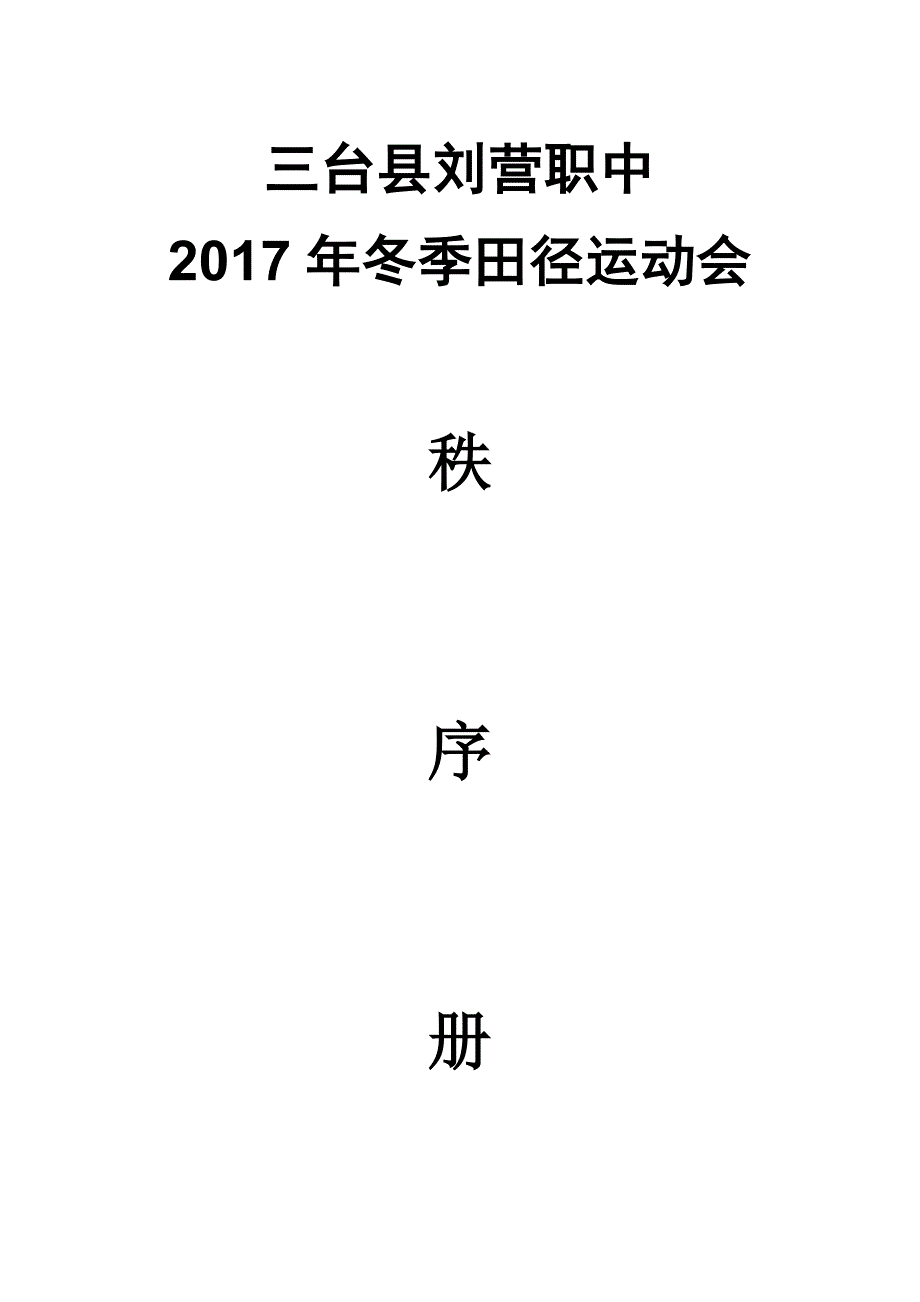 三台县刘营职中
2017 年冬季田径运动会

秩

序

册